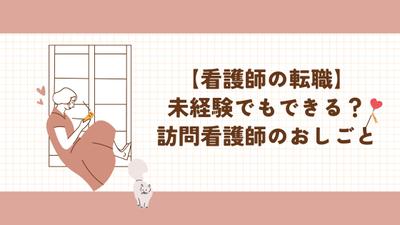 【看護師の転職】
未経験でもできる？
訪問看護師のおしごと